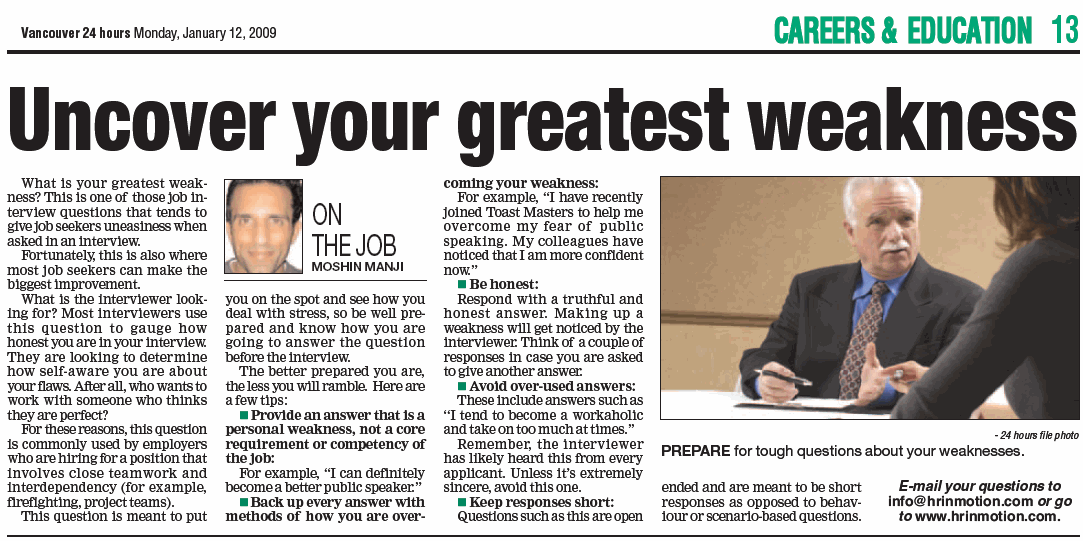 Vancouver 24 hours Monday, January 12, 2009

CAREERS & EDUCATION 13

Uncover your greatest weakness

What is your greatest weakness? This is one of those job interview questions that tends to give job seekers uneasiness when asked in an interview.

Fortunately, this is also where most job seekers can make the biggest improvement.

What is the interviewer looking for? Most interviewers use this question to gauge how honest you are in your interview. They are looking to determine how self-aware you are about your flaws. After all, who wants to work with someone who thinks they are perfect?

For these reasons, this question is commonly used by employers who are hiring for a position that involves close teamwork and interdependency (for example, firefighting, project teams).

This question is meant to put

ON THE JOB
MOSHIN MANJI

you on the spot and see how you deal with stress, so be well prepared and know how you are going to answer the question before the interview.

The better prepared you are, the less you will ramble. Here are a few tips:

■ Provide an answer that is a personal weakness, not a core requirement or competency of the job:

For example, "I can definitely become a better public speaker."

■ Back up every answer with methods of how you are overcoming your weakness:

For example, "I have recently joined Toast Masters to help me overcome my fear of public speaking. My colleagues have noticed that I am more confident now."

■ Be honest:

Respond with a truthful and honest answer. Making up a weakness will get noticed by the interviewer. Think of a couple of responses in case you are asked to give another answer.

■ Avoid over-used answers:

These include answers such as "I tend to become a workaholic and take on too much at times."

Remember, the interviewer has likely heard this from every applicant. Unless it's extremely sincere, avoid this one.

■ Keep responses short:

Questions such as this are open ended and are meant to be short responses as opposed to behaviour or scenario-based questions.

- 24 hours file photo

PREPARE for tough questions about your weaknesses.

E-mail your questions to info@hrinmotion.com or go to www.hrinmotion.com.